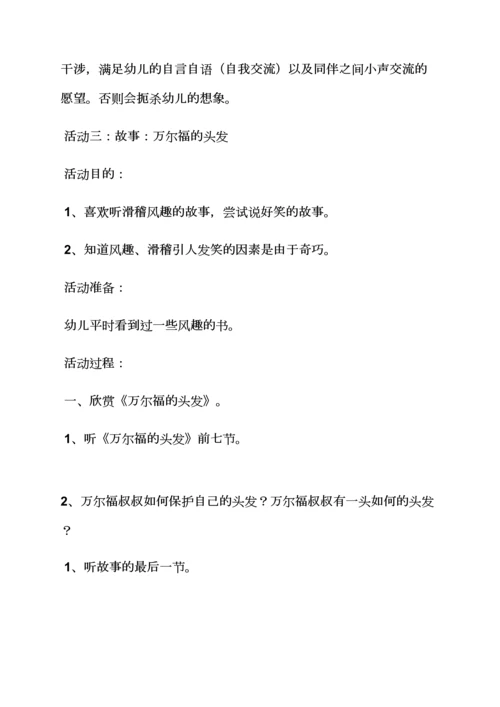 干涉，满足幼儿的自言自语（自我交流）以及同伴之间小声交流的愿望。否则会扼杀幼儿的想象。

活动三：故事：万尔福的头发

活动目的：

1、喜欢听滑稽风趣的故事，尝试说好笑的故事。

2、知道风趣、滑稽引人发笑的因素是由于奇巧。

活动准备：

幼儿平时看到过一些风趣的书。

活动过程：

一、欣赏《万尔福的头发》。

1、听《万尔福的头发》前七节。

2、万尔福叔叔如何保护自己的头发？万尔福叔叔有一头如何的头发？

1、听故事的最后一节。